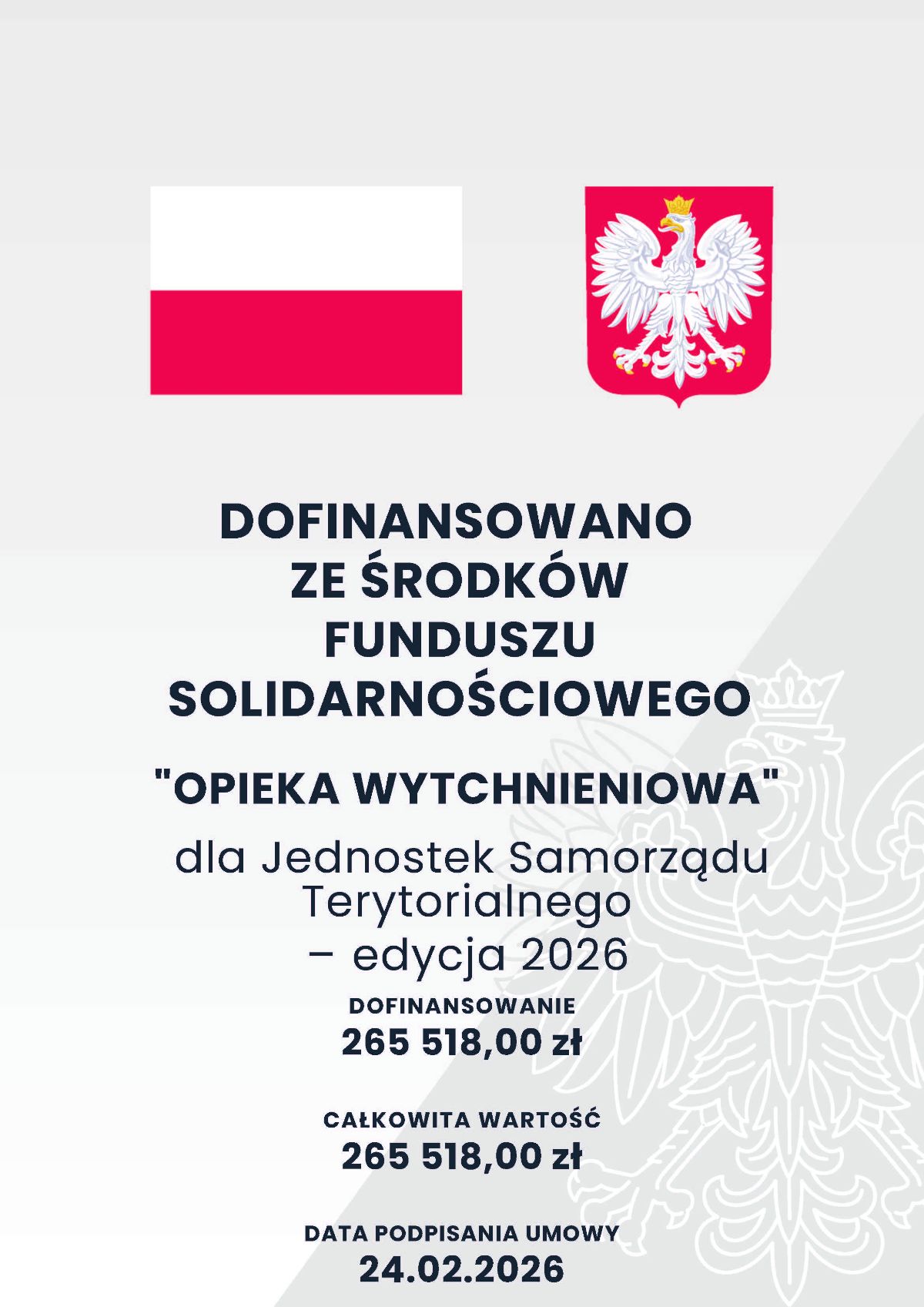 DOFINANSOWANO ZE ŚRODKÓW FUNDUSZU SOLIDARNOŚCIOWEGO

"OPIEKA WYTCHNIENIOWA"

dla Jednostek Samorządu Terytorialnego – edycja 2026

DOFINANSOWANIE
265 518,00 zł

CAŁKOWITA WARTOŚĆ
265 518,00 zł

DATA PODPISANIA UMOWY
24.02.2026